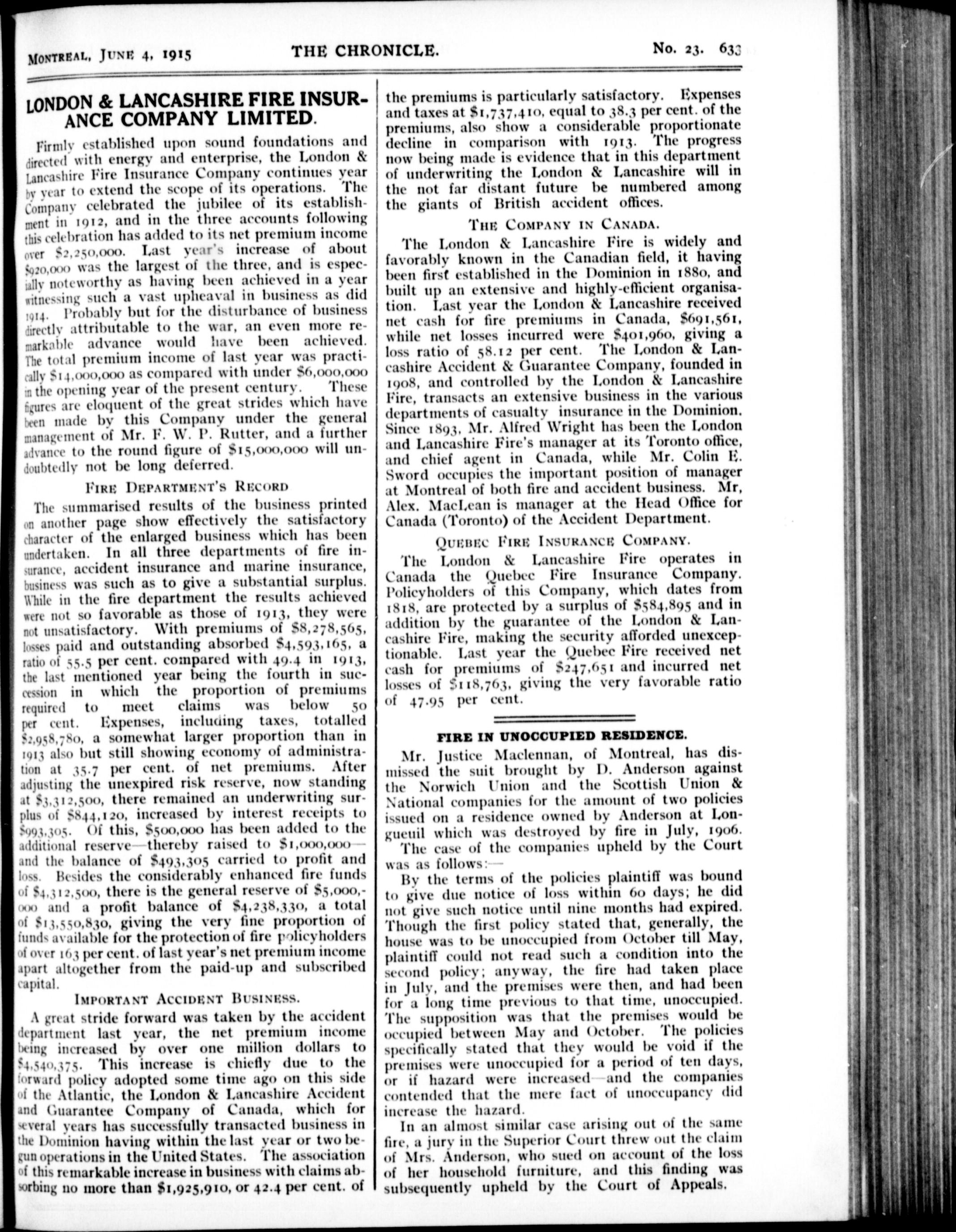 MONTREAL, JUNE 4, 1915 THE CHRONICLE. No. 23. 633

LONDON & LANCASHIRE FIRE INSURANCE COMPANY LIMITED.

Firmly established upon sound foundations and directed with energy and enterprise, the London & Lancashire Fire Insurance Company continues year by year to extend the scope of its operations. The Company celebrated the jubilee of its establishment in 1912, and in the three accounts following this celebration has added to its net premium income over $2,250,000. Last year's increase of about $920,000 was the largest of the three, and is especially noteworthy as having been achieved in a year witnessing such a vast upheaval in business as did 1914. Probably but for the disturbance of business directly attributable to the war, an even more remarkable advance would have been achieved. The total premium income of last year was practically $14,000,000 as compared with under $6,000,000 in the opening year of the present century. These figures are eloquent of the great strides which have been made by this Company under the general management of Mr. F. W. P. Rutter, and a further advance to the round figure of $15,000,000 will undoubtedly not be long deferred.

FIRE DEPARTMENT'S RECORD

The summarised results of the business printed on another page show effectively the satisfactory character of the enlarged business which has been undertaken. In all three departments of fire insurance, accident insurance and marine insurance, business was such as to give a substantial surplus. While in the fire department the results achieved were not so favorable as those of 1913, they were not unsatisfactory. With premiums of $8,278,565, losses paid and outstanding absorbed $4,593,165, a ratio of 55.5 per cent. compared with 49.4 in 1913, the last mentioned year being the fourth in succession in which the proportion of premiums required to meet claims was below 50 per cent. Expenses, including taxes, totalled $2,958,780, a somewhat larger proportion than in 1913 also but still showing economy of administration at 35.7 per cent. of net premiums. After adjusting the unexpired risk reserve, now standing at $3,312,500, there remained an underwriting surplus of $844,120, increased by interest receipts to $993,305. Of this, $500,000 has been added to the additional reserve—thereby raised to $1,000,000—and the balance of $493,305 carried to profit and loss. Besides the considerably enhanced fire funds of $4,312,500, there is the general reserve of $5,000,000 and a profit balance of $4,238,330, a total of $13,550,830, giving the very fine proportion of funds available for the protection of fire policyholders of over 163 per cent. of last year's net premium income apart altogether from the paid-up and subscribed capital.

IMPORTANT ACCIDENT BUSINESS.

A great stride forward was taken by the accident department last year, the net premium income being increased by over one million dollars to $4,540,375. This increase is chiefly due to the forward policy adopted some time ago on this side of the Atlantic, the London & Lancashire Accident and Guarantee Company of Canada, which for several years has successfully transacted business in the Dominion having within the last year or two begun operations in the United States. The association of this remarkable increase in business with claims absorbing no more than $1,925,910, or 42.4 per cent. of the premiums is particularly satisfactory. Expenses and taxes at $1,737,410, equal to 38.3 per cent. of the premiums, also show a considerable proportionate decline in comparison with 1913. The progress now being made is evidence that in this department of underwriting the London & Lancashire will in the not far distant future be numbered among the giants of British accident offices.

THE COMPANY IN CANADA.

The London & Lancashire Fire is widely and favorably known in the Canadian field, it having been first established in the Dominion in 1880, and built up an extensive and highly-efficient organisation. Last year the London & Lancashire received net cash for fire premiums in Canada, $691,561, while net losses incurred were $401,960, giving a loss ratio of 58.12 per cent. The London & Lancashire Accident & Guarantee Company, founded in 1908, and controlled by the London & Lancashire Fire, transacts an extensive business in the various departments of casualty insurance in the Dominion. Since 1893, Mr. Alfred Wright has been the London and Lancashire Fire's manager at its Toronto office, and chief agent in Canada, while Mr. Colin E. Sword occupies the important position of manager at Montreal of both fire and accident business. Mr, Alex. MacLean is manager at the Head Office for Canada (Toronto) of the Accident Department.

QUEBEC FIRE INSURANCE COMPANY.

The London & Lancashire Fire operates in Canada the Quebec Fire Insurance Company. Policyholders of this Company, which dates from 1818, are protected by a surplus of $584,895 and in addition by the guarantee of the London & Lancashire Fire, making the security afforded unexceptionable. Last year the Quebec Fire received net cash for premiums of $247,651 and incurred net losses of $118,763, giving the very favorable ratio of 47.95 per cent.

FIRE IN UNOCCUPIED RESIDENCE.

Mr. Justice Maclennan, of Montreal, has dismissed the suit brought by D. Anderson against the Norwich Union and the Scottish Union & National companies for the amount of two policies issued on a residence owned by Anderson at Longueuil which was destroyed by fire in July, 1906.

The case of the companies upheld by the Court was as follows:—

By the terms of the policies plaintiff was bound to give due notice of loss within 60 days; he did not give such notice until nine months had expired. Though the first policy stated that, generally, the house was to be unoccupied from October till May, plaintiff could not read such a condition into the second policy; anyway, the fire had taken place in July, and the premises were then, and had been for a long time previous to that time, unoccupied. The supposition was that the premises would be occupied between May and October. The policies specifically stated that they would be void if the premises were unoccupied for a period of ten days, or if hazard were increased—and the companies contended that the mere fact of unoccupancy did increase the hazard.

In an almost similar case arising out of the same fire, a jury in the Superior Court threw out the claim of Mrs. Anderson, who sued on account of the loss of her household furniture, and this finding was subsequently upheld by the Court of Appeals.